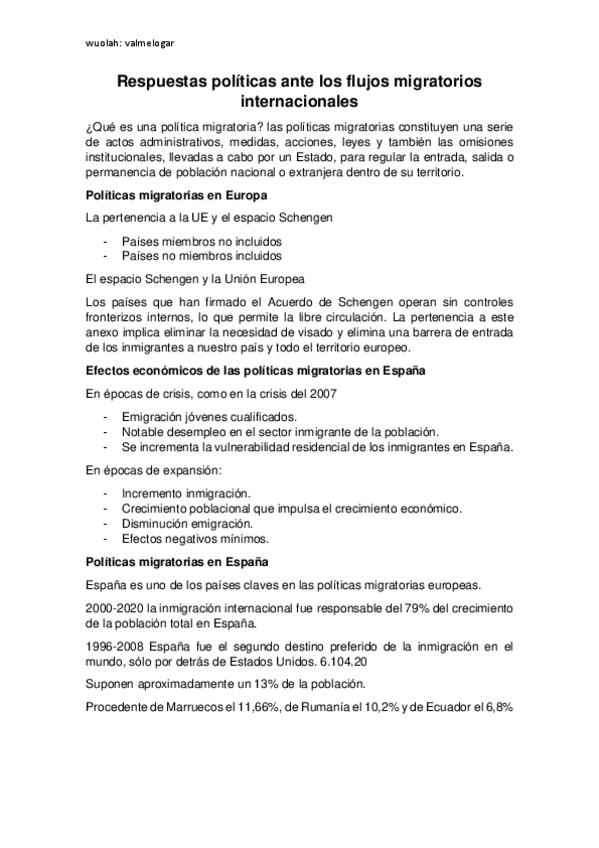 wuolah: valmelogar

Respuestas políticas ante los flujos migratorios internacionales

¿Qué es una política migratoria? las políticas migratorias constituyen una serie de actos administrativos, medidas, acciones, leyes y también las omisiones institucionales, llevadas a cabo por un Estado, para regular la entrada, salida o permanencia de población nacional o extranjera dentro de su territorio.

Políticas migratorias en Europa

La pertenencia a la UE y el espacio Schengen

- Países miembros no incluidos
- Países no miembros incluidos

El espacio Schengen y la Unión Europea

Los países que han firmado el Acuerdo de Schengen operan sin controles fronterizos internos, lo que permite la libre circulación. La pertenencia a este anexo implica eliminar la necesidad de visado y elimina una barrera de entrada de los inmigrantes a nuestro país y todo el territorio europeo.

Efectos económicos de las políticas migratorias en España

En épocas de crisis, como en la crisis del 2007

- Emigración jóvenes cualificados.
- Notable desempleo en el sector inmigrante de la población.
- Se incrementa la vulnerabilidad residencial de los inmigrantes en España.

En épocas de expansión:

- Incremento inmigración.
- Crecimiento poblacional que impulsa el crecimiento económico.
- Disminución emigración.
- Efectos negativos mínimos.

Políticas migratorias en España

España es uno de los países claves en las políticas migratorias europeas.

2000-2020 la inmigración internacional fue responsable del 79% del crecimiento de la población total en España.

1996-2008 España fue el segundo destino preferido de la inmigración en el mundo, sólo por detrás de Estados Unidos. 6.104.20

Suponen aproximadamente un 13% de la población.

Procedente de Marruecos el 11,66%, de Rumanía el 10,2% y de Ecuador el 6,8%